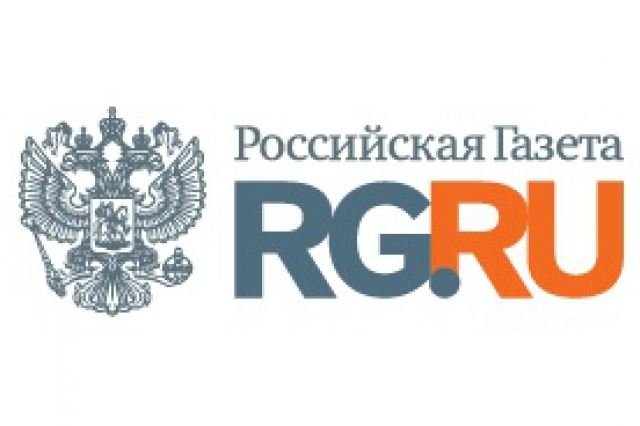 Российская Газета
RG.RU